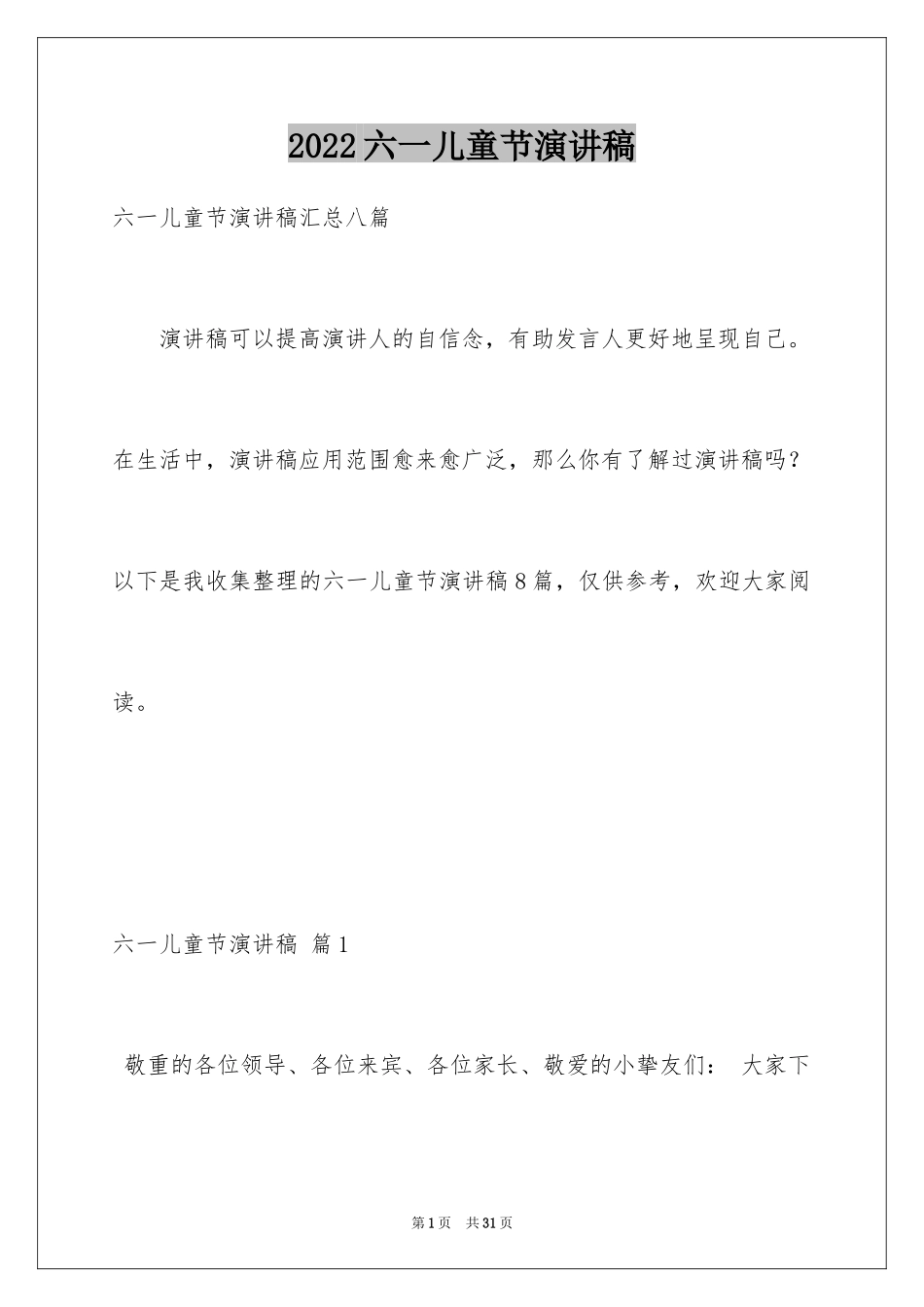 2022六一儿童节演讲稿

六一儿童节演讲稿汇总八篇

演讲稿可以提高演讲人的自信念，有助发言人更好地呈现自己。在生活中，演讲稿应用范围愈来愈广泛，那么你有了解过演讲稿吗？以下是我收集整理的六一儿童节演讲稿8篇，仅供参考，欢迎大家阅读。

六一儿童节演讲稿 篇1

敬重的各位领导、各位来宾、各位家长、敬爱的小挚友们： 大家下

第1页 共31页